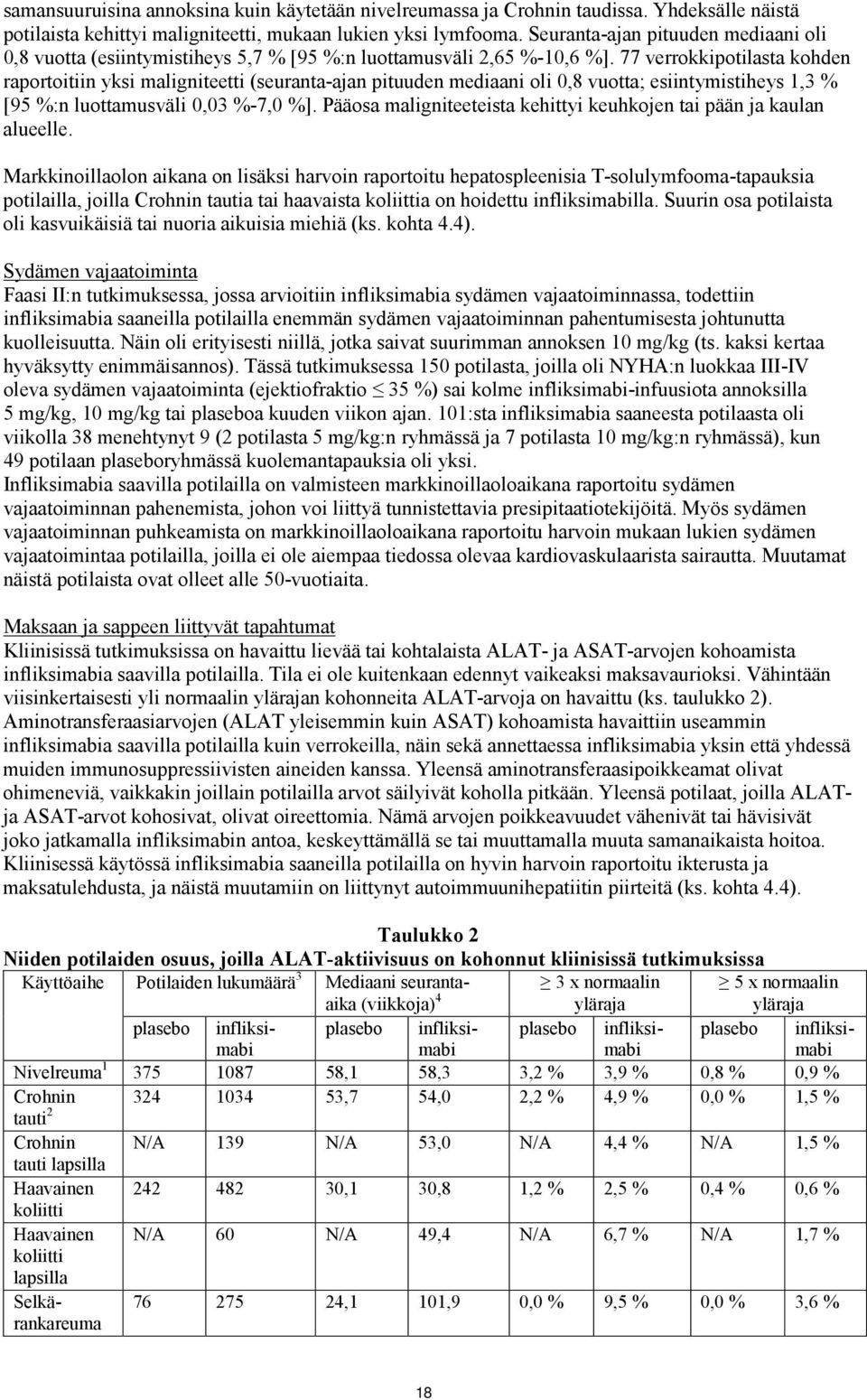 samansuuruisina annoksina kuin käytetään nivelreumassa ja Crohnin taudissa. Yhdeksälle näistä potilaista kehittyi maligniteetti, mukaan lukien yksi lymfooma. Seuranta-ajan pituuden mediaani oli 0,8 vuotta (esiintymistiheys 5,7 % [95 %:n luottamusväli 2,65 %-10,6 %]. 77 verrokkipotilasta kohden raportoitiin yksi maligniteetti (seuranta-ajan pituuden mediaani oli 0,8 vuotta; esiintymistiheys 1,3 % [95 %:n luottamusväli 0,03 %-7,0 %]. Pääosa maligniteeteista kehittyi keuhkojen tai pään ja kaulan alueelle.

Markkinoillaolon aikana on lisäksi harvoin raportoitu hepatospleenisia T-solulymfooma-tapauksia potilailla, joilla Crohnin tautia tai haavaista koliittia on hoidettu infliksimabilla. Suurin osa potilaista oli kasvuikäisiä tai nuoria aikuisia miehiä (ks. kohta 4.4).

Sydämen vajaatoiminta
Faasi II:n tutkimuksessa, jossa arvioitiin infliksimabia sydämen vajaatoiminnassa, todettiin infliksimabia saaneilla potilailla enemmän sydämen vajaatoiminnan pahentumisesta johtunutta kuolleisuutta. Näin oli erityisesti niillä, jotka saivat suurimman annoksen 10 mg/kg (ts. kaksi kertaa hyväksytty enimmäisannos). Tässä tutkimuksessa 150 potilasta, joilla oli NYHA:n luokkaa III-IV oleva sydämen vajaatoiminta (ejektiofraktio $\leq$ 35 %) sai kolme infliksimabi-infuusiota annoksilla 5 mg/kg, 10 mg/kg tai plaseboa kuuden viikon ajan. 101:sta infliksimabia saaneesta potilaasta oli viikolla 38 menehtynyt 9 (2 potilasta 5 mg/kg:n ryhmässä ja 7 potilasta 10 mg/kg:n ryhmässä), kun 49 potilaan plaseboryhmässä kuolemantapauksia oli yksi.
Infliksimabia saavilla potilailla on valmisteen markkinoillaoloaikana raportoitu sydämen vajaatoiminnan pahenemista, johon voi liittyä tunnistettavia presipitaatiotekijöitä. Myös sydämen vajaatoiminnan puhkeamista on markkinoillaoloaikana raportoitu harvoin mukaan lukien sydämen vajaatoimintaa potilailla, joilla ei ole aiempaa tiedossa olevaa kardiovaskulaarista sairautta. Muutamat näistä potilaista ovat olleet alle 50-vuotiaita.

Maksaan ja sappeen liittyvät tapahtumat
Kliinisissä tutkimuksissa on havaittu lievää tai kohtalaista ALAT- ja ASAT-arvojen kohoamista infliksimabia saavilla potilailla. Tila ei ole kuitenkaan edennyt vaikeaksi maksavaurioksi. Vähintään viisinkertaisesti yli normaalin ylärajan kohonneita ALAT-arvoja on havaittu (ks. taulukko 2). Aminotransferaasiarvojen (ALAT yleisemmin kuin ASAT) kohoamista havaittiin useammin infliksimabia saavilla potilailla kuin verrokeilla, näin sekä annettaessa infliksimabia yksin että yhdessä muiden immunosuppressiivisten aineiden kanssa. Yleensä aminotransferaasipoikkeamat olivat ohimeneviä, vaikkakin joillain potilailla arvot säilyivät koholla pitkään. Yleensä potilaat, joilla ALAT- ja ASAT-arvot kohosivat, olivat oireettomia. Nämä arvojen poikkeavuudet vähenivät tai hävisivät joko jatkamalla infliksimabin antoa, keskeyttämällä se tai muuttamalla muuta samanaikaista hoitoa. Kliinisessä käytössä infliksimabia saaneilla potilailla on hyvin harvoin raportoitu ikterusta ja maksatulehdusta, ja näistä muutamiin on liittynyt autoimmuunihepatiitin piirteitä (ks. kohta 4.4).

Taulukko 2
Niiden potilaiden osuus, joilla ALAT-aktiivisuus on kohonnut kliinisissä tutkimuksissa

| Käyttöaihe | Potilaiden lukumäärä$^3$ | | Mediaani seuranta-aika (viikkoja)$^4$ | | $\geq$ 3 x normaalin yläraja | | $\geq$ 5 x normaalin yläraja | |
|---|---|---|---|---|---|---|---|---|
| | plasebo | infliksimabi | plasebo | infliksimabi | plasebo | infliksimabi | plasebo | infliksimabi |
| Nivelreuma$^1$ | 375 | 1087 | 58,1 | 58,3 | 3,2 % | 3,9 % | 0,8 % | 0,9 % |
| Crohnin tauti$^2$ | 324 | 1034 | 53,7 | 54,0 | 2,2 % | 4,9 % | 0,0 % | 1,5 % |
| Crohnin tauti lapsilla | N/A | 139 | N/A | 53,0 | N/A | 4,4 % | N/A | 1,5 % |
| Haavainen koliitti | 242 | 482 | 30,1 | 30,8 | 1,2 % | 2,5 % | 0,4 % | 0,6 % |
| Haavainen koliitti lapsilla | N/A | 60 | N/A | 49,4 | N/A | 6,7 % | N/A | 1,7 % |
| Selkärankareuma | 76 | 275 | 24,1 | 101,9 | 0,0 % | 9,5 % | 0,0 % | 3,6 % |

18